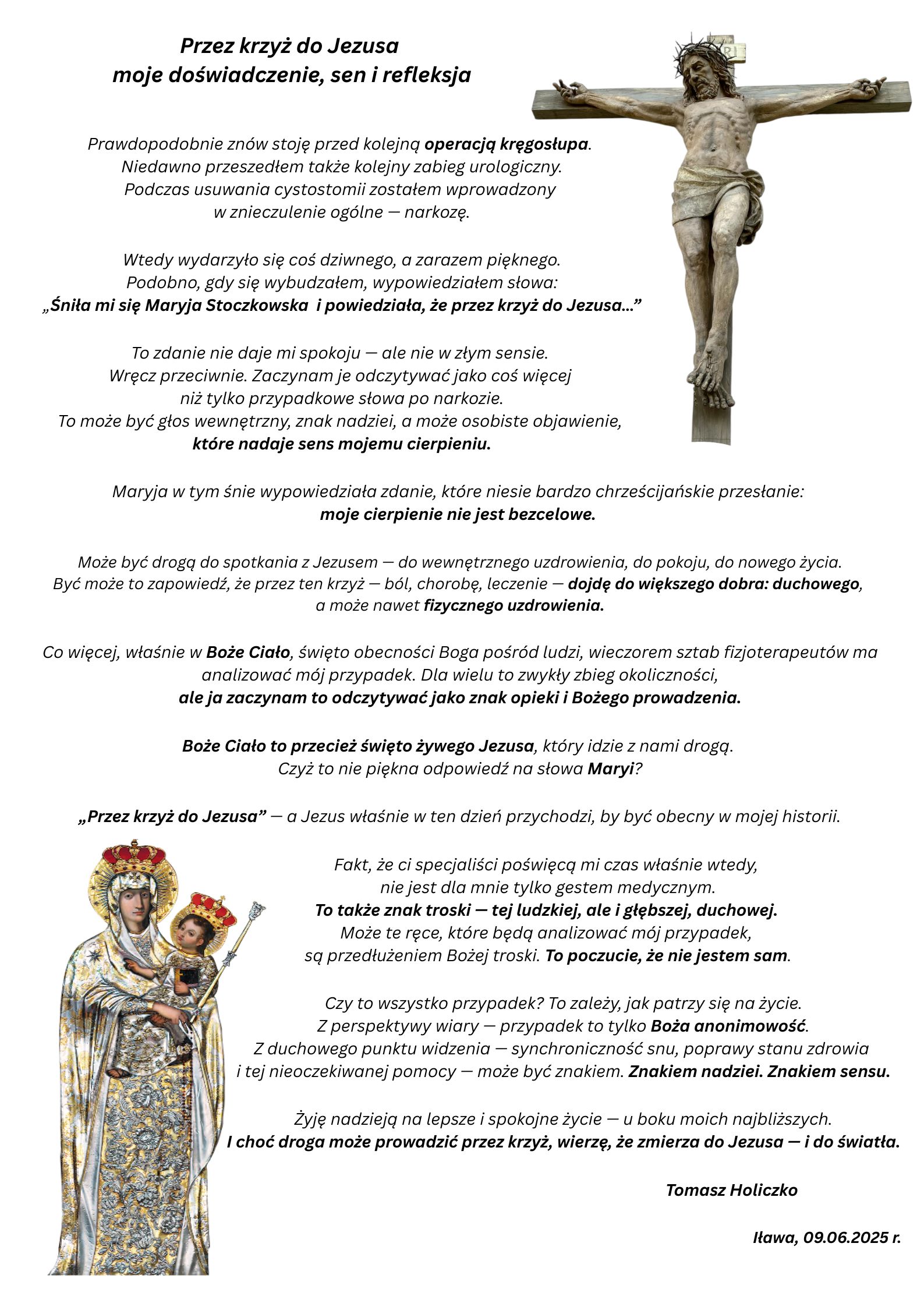 Przez krzyż do Jezusa
moje doświadczenie, sen i refleksja

Prawdopodobnie znów stoję przed kolejną operacją kręgosłupa. Niedawno przeszedłem także kolejny zabieg urologiczny. Podczas usuwania cystostomii zostałem wprowadzony w znieczulenie ogólne — narkozę.

Wtedy wydarzyło się coś dziwnego, a zarazem pięknego. Podobno, gdy się wybudzałem, wypowiedziałem słowa:
„Śniła mi się Maryja Stoczkowska i powiedziała, że przez krzyż do Jezusa...”

To zdanie nie daje mi spokoju — ale nie w złym sensie. Wręcz przeciwnie. Zaczynam je odczytywać jako coś więcej niż tylko przypadkowe słowa po narkozie. To może być głos wewnętrzny, znak nadziei, a może osobiste objawienie, które nadaje sens mojemu cierpieniu.

Maryja w tym śnie wypowiedziała zdanie, które niesie bardzo chrześcijańskie przesłanie: moje cierpienie nie jest bezcelowe.

Może być drogą do spotkania z Jezusem — do wewnętrznego uzdrowienia, do pokoju, do nowego życia. Być może to zapowiedź, że przez ten krzyż — ból, chorobę, leczenie — dojdę do większego dobra: duchowego, a może nawet fizycznego uzdrowienia.

Co więcej, właśnie w Boże Ciało, święto obecności Boga pośród ludzi, wieczorem sztab fizjoterapeutów ma analizować mój przypadek. Dla wielu to zwykły zbieg okoliczności, ale ja zaczynam to odczytywać jako znak opieki i Bożego prowadzenia.

Boże Ciało to przecież święto żywego Jezusa, który idzie z nami drogą. Czyż to nie piękna odpowiedź na słowa Maryi?

„Przez krzyż do Jezusa” — a Jezus właśnie w ten dzień przychodzi, by być obecny w mojej historii.

Fakt, że ci specjaliści poświęcą mi czas właśnie wtedy, nie jest dla mnie tylko gestem medycznym. To także znak troski — tej ludzkiej, ale i głębszej, duchowej. Może te ręce, które będą analizować mój przypadek, są przedłużeniem Bożej troski. To poczucie, że nie jestem sam.

Czy to wszystko przypadek? To zależy, jak patrzy się na życie. Z perspektywy wiary — przypadek to tylko Boża anonimowość. Z duchowego punktu widzenia — synchroniczność snu, poprawy stanu zdrowia i tej nieoczekiwanej pomocy — może być znakiem. Znakiem nadziei. Znakiem sensu.

Żyję nadzieją na lepsze i spokojne życie — u boku moich najbliższych. I choć droga może prowadzić przez krzyż, wierzę, że zmierza do Jezusa — i do światła.

Tomasz Holiczko

Iława, 09.06.2025 r.